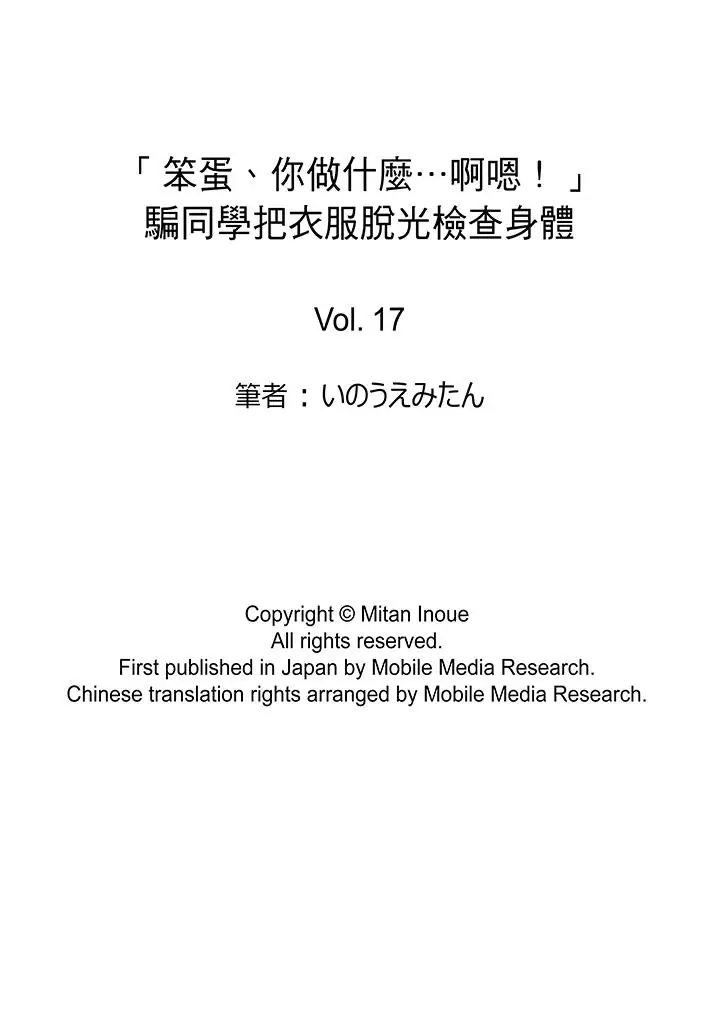 「笨蛋、你做什麼…啊嗯！」
騙同學把衣服脫光檢查身體

Vol. 17

筆者：いのうえみたん

Copyright © Mitan Inoue
All rights reserved.
First published in Japan by Mobile Media Research.
Chinese translation rights arranged by Mobile Media Research.